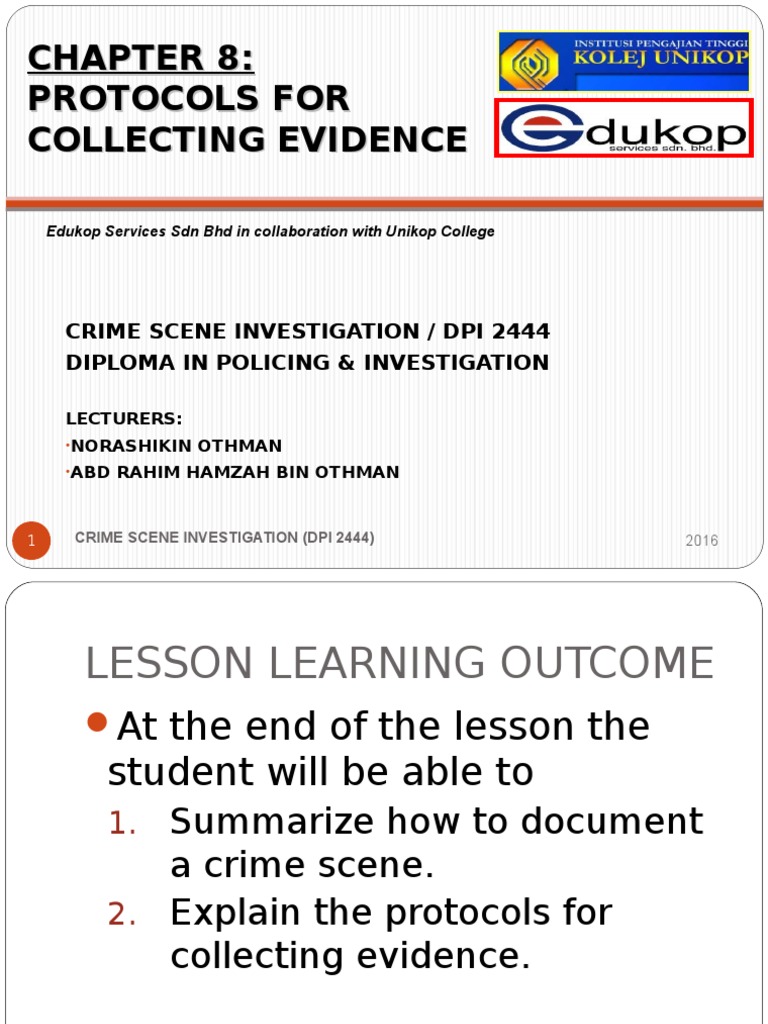 CHAPTER 8:
PROTOCOLS FOR COLLECTING EVIDENCE

INSTITUSI PENGAJIAN TINGGI
KOLEJ UNIKOP

Edukop
services sdn. bhd.

Edukop Services Sdn Bhd in collaboration with Unikop College

CRIME SCENE INVESTIGATION / DPI 2444
DIPLOMA IN POLICING & INVESTIGATION

LECTURERS:
·NORASHIKIN OTHMAN
·ABD RAHIM HAMZAH BIN OTHMAN

1

CRIME SCENE INVESTIGATION (DPI 2444)

2016

LESSON LEARNING OUTCOME

At the end of the lesson the student will be able to

1. Summarize how to document a crime scene.
2. Explain the protocols for collecting evidence.